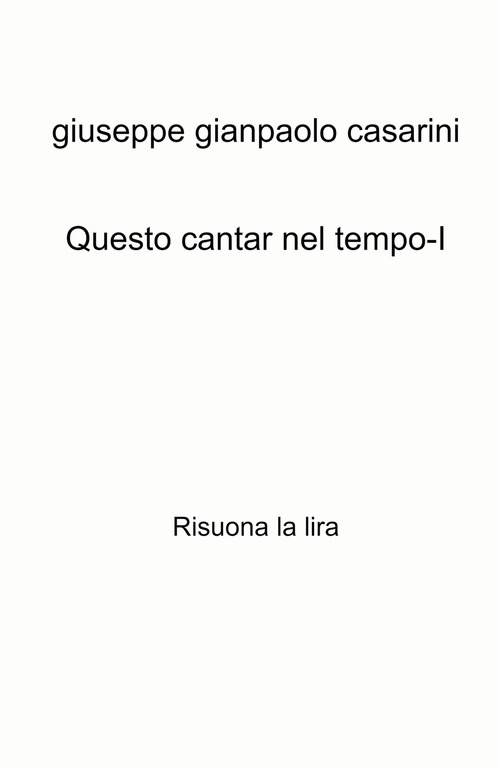 giuseppe gianpaolo casarini

Questo cantar nel tempo-I

Risuona la lira